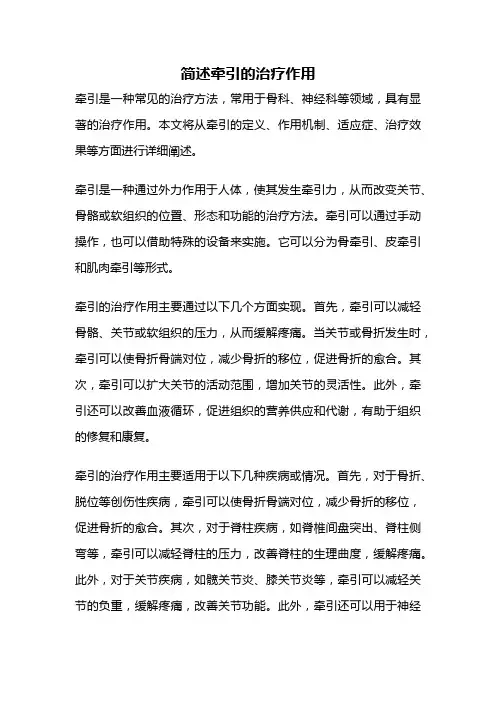 简述牵引的治疗作用

牵引是一种常见的治疗方法，常用于骨科、神经科等领域，具有显著的治疗作用。本文将从牵引的定义、作用机制、适应症、治疗效果等方面进行详细阐述。

牵引是一种通过外力作用于人体，使其发生牵引力，从而改变关节、骨骼或软组织的位置、形态和功能的治疗方法。牵引可以通过手动操作，也可以借助特殊的设备来实施。它可以分为骨牵引、皮牵引和肌肉牵引等形式。

牵引的治疗作用主要通过以下几个方面实现。首先，牵引可以减轻骨骼、关节或软组织的压力，从而缓解疼痛。当关节或骨折发生时，牵引可以使骨折骨端对位，减少骨折的移位，促进骨折的愈合。其次，牵引可以扩大关节的活动范围，增加关节的灵活性。此外，牵引还可以改善血液循环，促进组织的营养供应和代谢，有助于组织的修复和康复。

牵引的治疗作用主要适用于以下几种疾病或情况。首先，对于骨折、脱位等创伤性疾病，牵引可以使骨折骨端对位，减少骨折的移位，促进骨折的愈合。其次，对于脊柱疾病，如脊椎间盘突出、脊柱侧弯等，牵引可以减轻脊柱的压力，改善脊柱的生理曲度，缓解疼痛。此外，对于关节疾病，如髋关节炎、膝关节炎等，牵引可以减轻关节的负重，缓解疼痛，改善关节功能。此外，牵引还可以用于神经